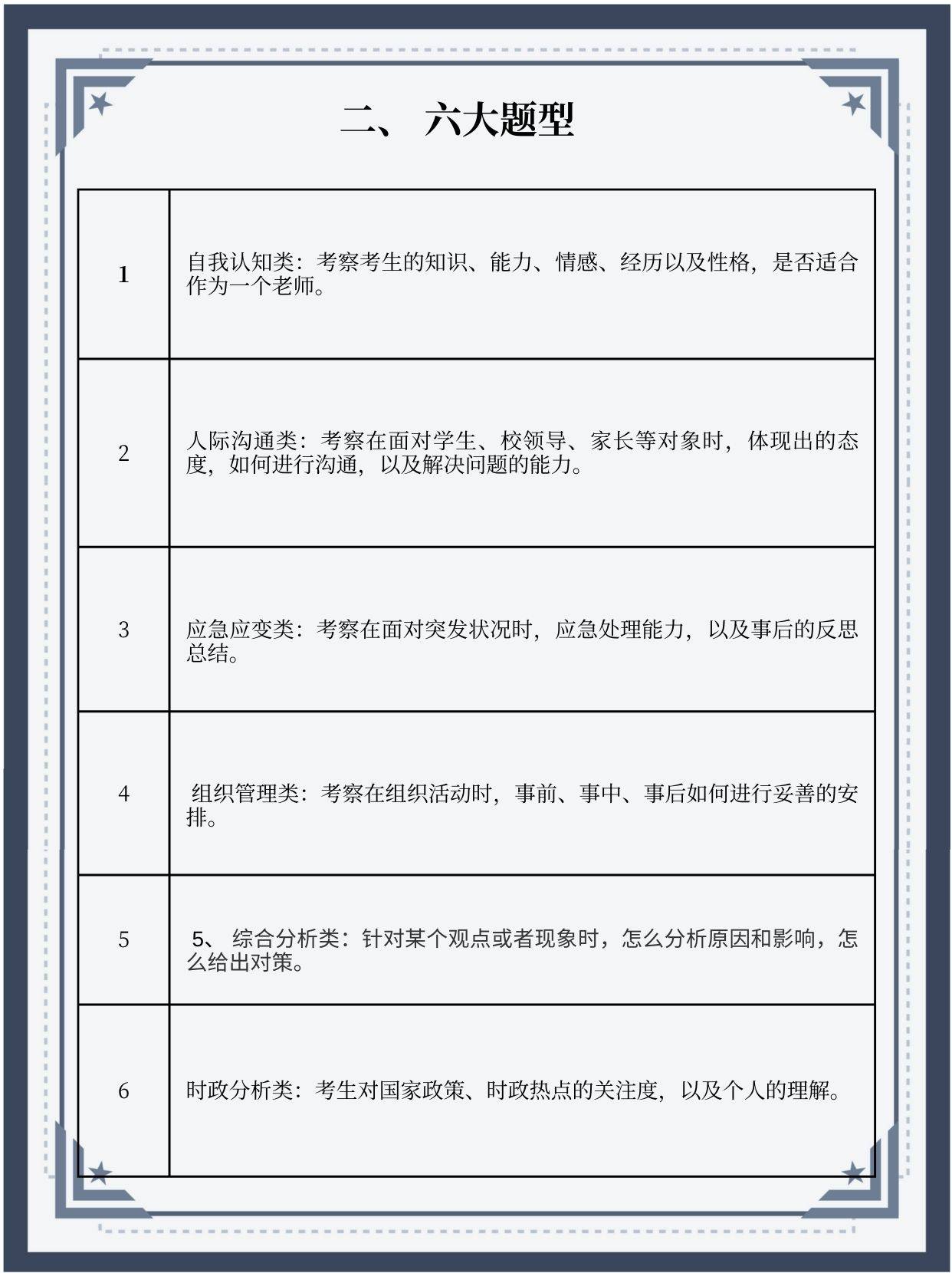 二、 六大题型

| 1 | 自我认知类：考察考生的知识、能力、情感、经历以及性格，是否适合作为一个老师。 |
|---|---|
| 2 | 人际沟通类：考察在面对学生、校领导、家长等对象时，体现出的态度，如何进行沟通，以及解决问题的能力。 |
| 3 | 应急应变类：考察在面对突发状况时，应急处理能力，以及事后的反思总结。 |
| 4 | 组织管理类：考察在组织活动时，事前、事中、事后如何进行妥善的安排。 |
| 5 | 5、 综合分析类：针对某个观点或者现象时，怎么分析原因和影响，怎么给出对策。 |
| 6 | 时政分析类：考生对国家政策、时政热点的关注度，以及个人的理解。 |